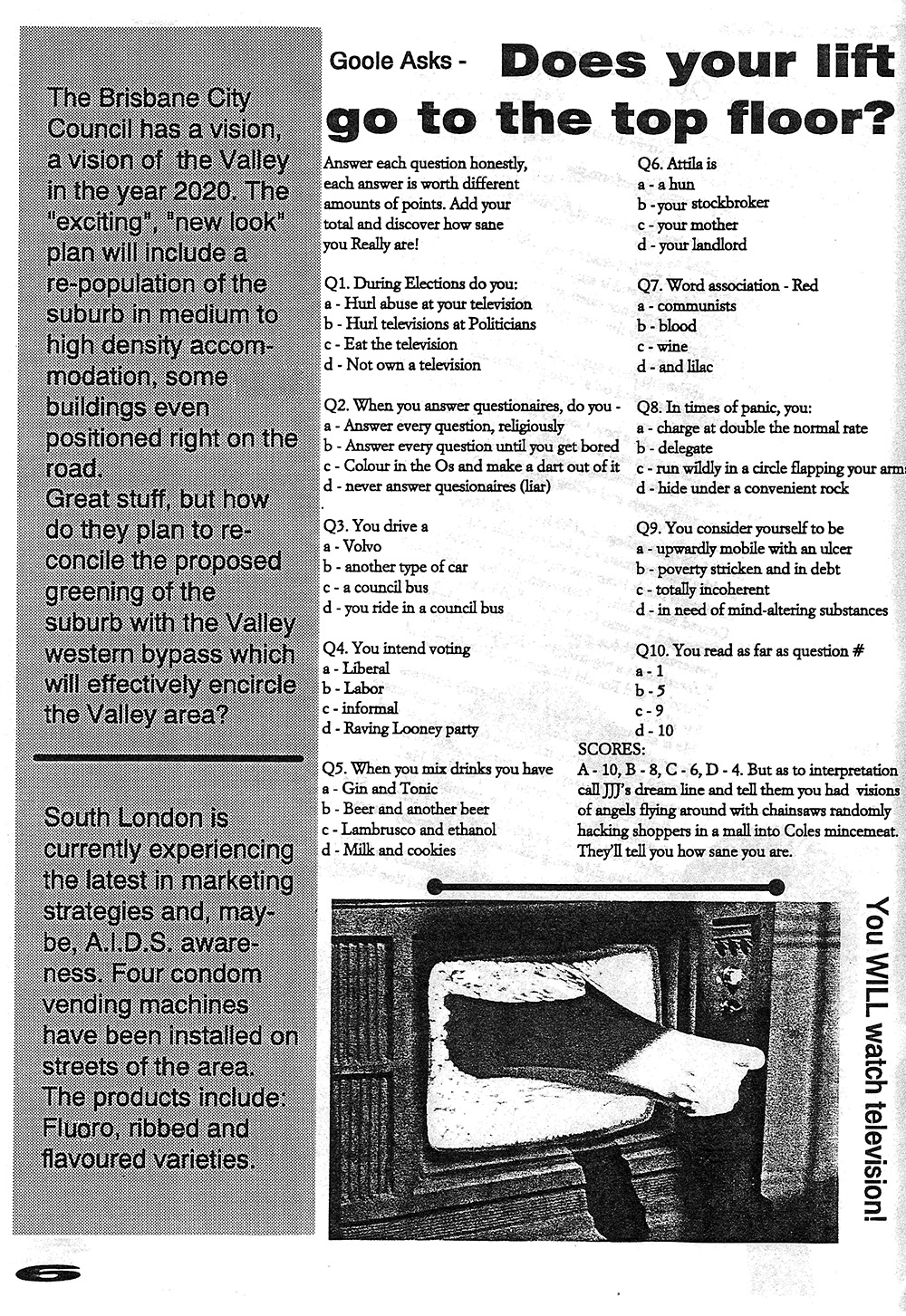 The Brisbane City Council has a vision, a vision of the Valley in the year 2020. The "exciting", "new look" plan will include a re-population of the suburb in medium to high density accommodation, some buildings even positioned right on the road.
Great stuff, but how do they plan to reconcile the proposed greening of the suburb with the Valley western bypass which will effectively encircle the Valley area?

South London is currently experiencing the latest in marketing strategies and, maybe, A.I.D.S. awareness. Four condom vending machines have been installed on streets of the area. The products include: Fluoro, ribbed and flavoured varieties.

Goole Asks - Does your lift go to the top floor?

Answer each question honestly, each answer is worth different amounts of points. Add your total and discover how sane you Really are!

Q1. During Elections do you:
a - Hurl abuse at your television
b - Hurl televisions at Politicians
c - Eat the television
d - Not own a television

Q2. When you answer questionaires, do you -
a - Answer every question, religiously
b - Answer every question until you get bored
c - Colour in the Os and make a dart out of it
d - never answer quesionaires (liar)

Q3. You drive a
a - Volvo
b - another type of car
c - a council bus
d - you ride in a council bus

Q4. You intend voting
a - Liberal
b - Labor
c - informal
d - Raving Looney party

Q5. When you mix drinks you have
a - Gin and Tonic
b - Beer and another beer
c - Lambrusco and ethanol
d - Milk and cookies

Q6. Attila is
a - a hun
b - your stockbroker
c - your mother
d - your landlord

Q7. Word association - Red
a - communists
b - blood
c - wine
d - and lilac

Q8. In times of panic, you:
a - charge at double the normal rate
b - delegate
c - run wildly in a circle flapping your arms
d - hide under a convenient rock

Q9. You consider yourself to be
a - upwardly mobile with an ulcer
b - poverty stricken and in debt
c - totally incoherent
d - in need of mind-altering substances

Q10. You read as far as question #
a - 1
b - 5
c - 9
d - 10

SCORES:
A - 10, B - 8, C - 6, D - 4. But as to interpretation call JJJ's dream line and tell them you had visions of angels flying around with chainsaws randomly hacking shoppers in a mall into Coles mincemeat. They'll tell you how sane you are.

You WILL watch television!

6